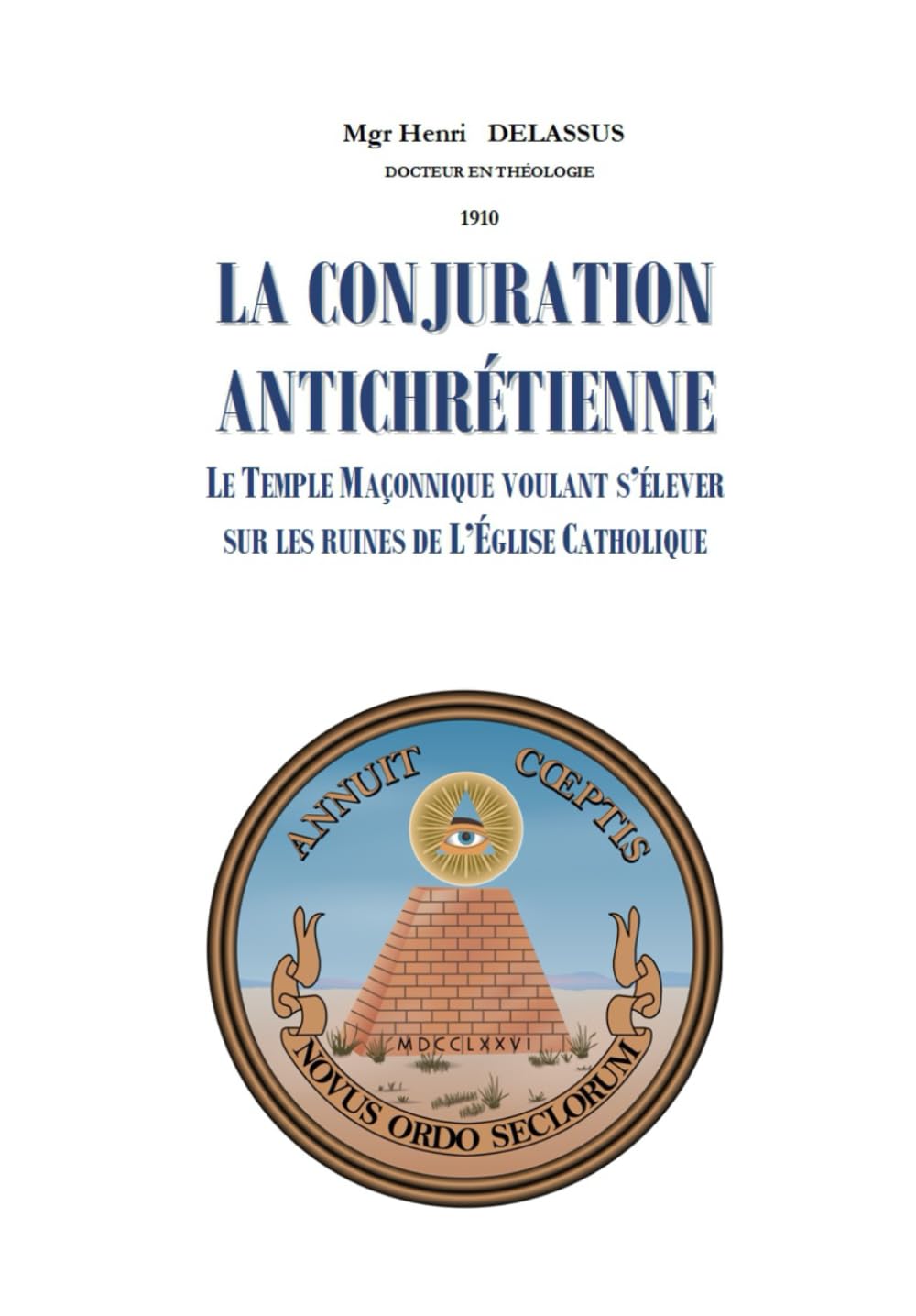 Mgr Henri DELASSUS

DOCTEUR EN THÉOLOGIE

1910

LA CONJURATION ANTICHRÉTIENNE

LE TEMPLE MAÇONNIQUE VOULANT S'ÉLEVER SUR LES RUINES DE L'ÉGLISE CATHOLIQUE

ANNUIT CŒPTIS

MDCCLXXVI

NOVUS ORDO SECLORUM